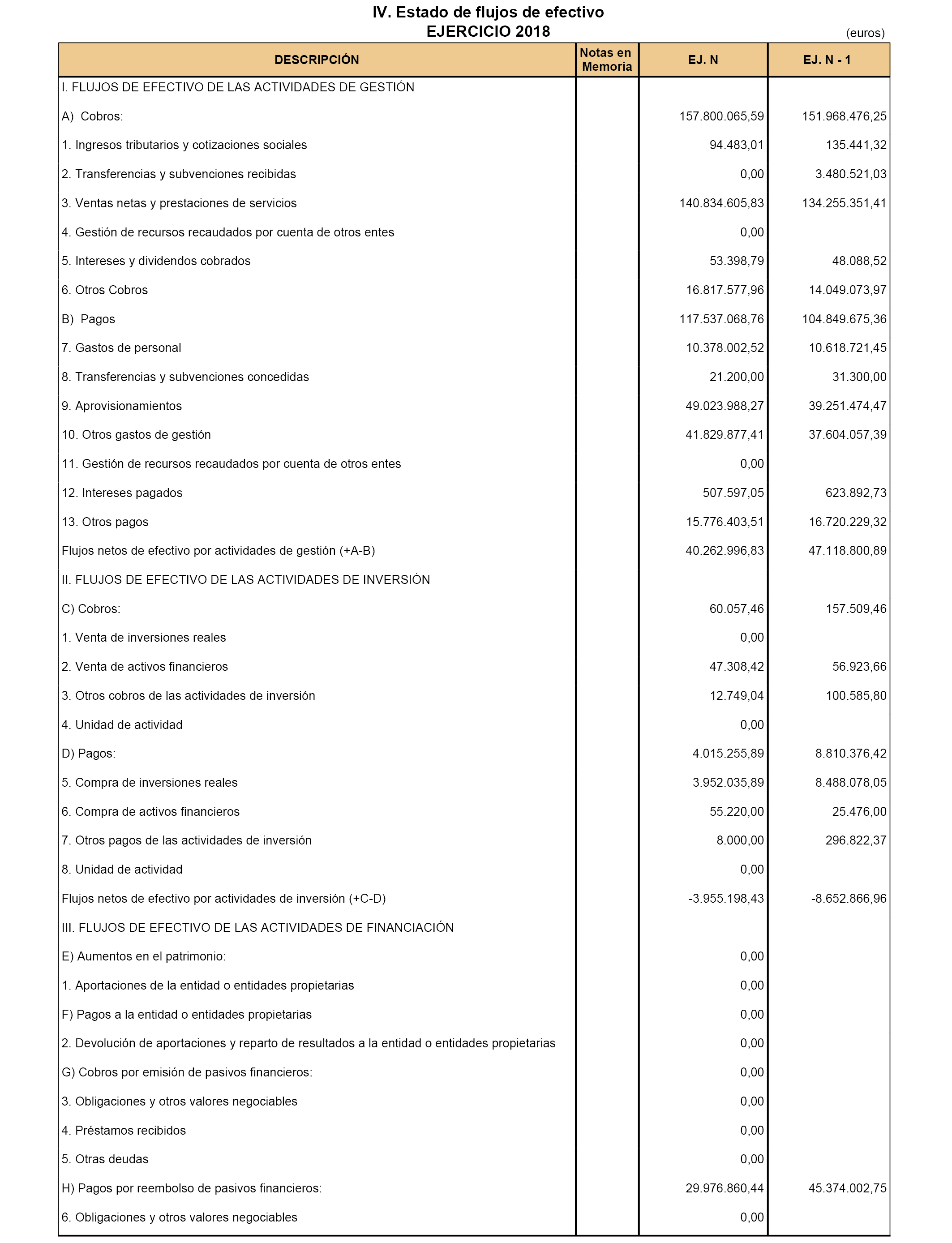 IV. Estado de flujos de efectivo
EJERCICIO 2018

(euros)

| DESCRIPCIÓN | Notas en Memoria | EJ. N | EJ. N - 1 |
|---|---|---|---|
| I. FLUJOS DE EFECTIVO DE LAS ACTIVIDADES DE GESTIÓN | | | |
| A) Cobros: | | 157.800.065,59 | 151.968.476,25 |
| 1. Ingresos tributarios y cotizaciones sociales | | 94.483,01 | 135.441,32 |
| 2. Transferencias y subvenciones recibidas | | 0,00 | 3.480.521,03 |
| 3. Ventas netas y prestaciones de servicios | | 140.834.605,83 | 134.255.351,41 |
| 4. Gestión de recursos recaudados por cuenta de otros entes | | 0,00 | |
| 5. Intereses y dividendos cobrados | | 53.398,79 | 48.088,52 |
| 6. Otros Cobros | | 16.817.577,96 | 14.049.073,97 |
| B) Pagos | | 117.537.068,76 | 104.849.675,36 |
| 7. Gastos de personal | | 10.378.002,52 | 10.618.721,45 |
| 8. Transferencias y subvenciones concedidas | | 21.200,00 | 31.300,00 |
| 9. Aprovisionamientos | | 49.023.988,27 | 39.251.474,47 |
| 10. Otros gastos de gestión | | 41.829.877,41 | 37.604.057,39 |
| 11. Gestión de recursos recaudados por cuenta de otros entes | | 0,00 | |
| 12. Intereses pagados | | 507.597,05 | 623.892,73 |
| 13. Otros pagos | | 15.776.403,51 | 16.720.229,32 |
| Flujos netos de efectivo por actividades de gestión (+A-B) | | 40.262.996,83 | 47.118.800,89 |
| II. FLUJOS DE EFECTIVO DE LAS ACTIVIDADES DE INVERSIÓN | | | |
| C) Cobros: | | 60.057,46 | 157.509,46 |
| 1. Venta de inversiones reales | | 0,00 | |
| 2. Venta de activos financieros | | 47.308,42 | 56.923,66 |
| 3. Otros cobros de las actividades de inversión | | 12.749,04 | 100.585,80 |
| 4. Unidad de actividad | | 0,00 | |
| D) Pagos: | | 4.015.255,89 | 8.810.376,42 |
| 5. Compra de inversiones reales | | 3.952.035,89 | 8.488.078,05 |
| 6. Compra de activos financieros | | 55.220,00 | 25.476,00 |
| 7. Otros pagos de las actividades de inversión | | 8.000,00 | 296.822,37 |
| 8. Unidad de actividad | | 0,00 | |
| Flujos netos de efectivo por actividades de inversión (+C-D) | | -3.955.198,43 | -8.652.866,96 |
| III. FLUJOS DE EFECTIVO DE LAS ACTIVIDADES DE FINANCIACIÓN | | | |
| E) Aumentos en el patrimonio: | | 0,00 | |
| 1. Aportaciones de la entidad o entidades propietarias | | 0,00 | |
| F) Pagos a la entidad o entidades propietarias | | 0,00 | |
| 2. Devolución de aportaciones y reparto de resultados a la entidad o entidades propietarias | | 0,00 | |
| G) Cobros por emisión de pasivos financieros: | | 0,00 | |
| 3. Obligaciones y otros valores negociables | | 0,00 | |
| 4. Préstamos recibidos | | 0,00 | |
| 5. Otras deudas | | 0,00 | |
| H) Pagos por reembolso de pasivos financieros: | | 29.976.860,44 | 45.374.002,75 |
| 6. Obligaciones y otros valores negociables | | 0,00 | |